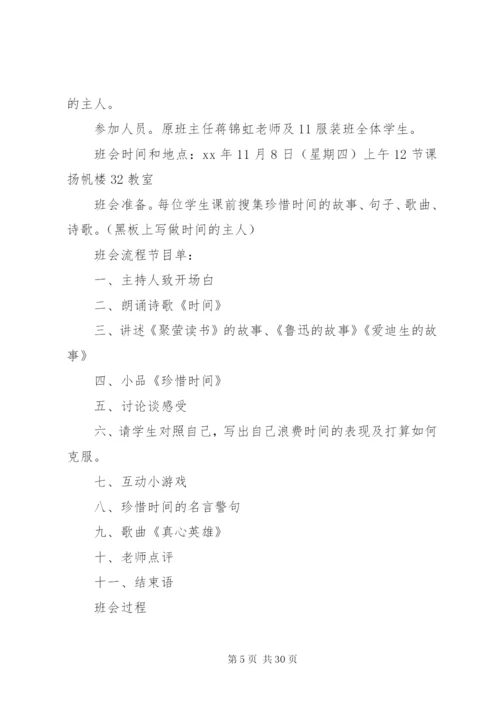 的主人。

参加人员。原班主任蒋锦虹老师及11服装班全体学生。

班会时间和地点：xx年11月8日（星期四）上午12节课扬帆楼32教室

班会准备。每位学生课前搜集珍惜时间的故事、句子、歌曲、诗歌。（黑板上写做时间的主人）

班会流程节目单：

一、主持人致开场白

二、朗诵诗歌《时间》

三、讲述《聚萤读书》的故事、《鲁迅的故事》《爱迪生的故事》

四、小品《珍惜时间》

五、讨论谈感受

六、请学生对照自己，写出自己浪费时间的表现及打算如何克服。

七、互动小游戏

八、珍惜时间的名言警句

九、歌曲《真心英雄》

十、老师点评

十一、结束语

班会过程

第5页 共30页